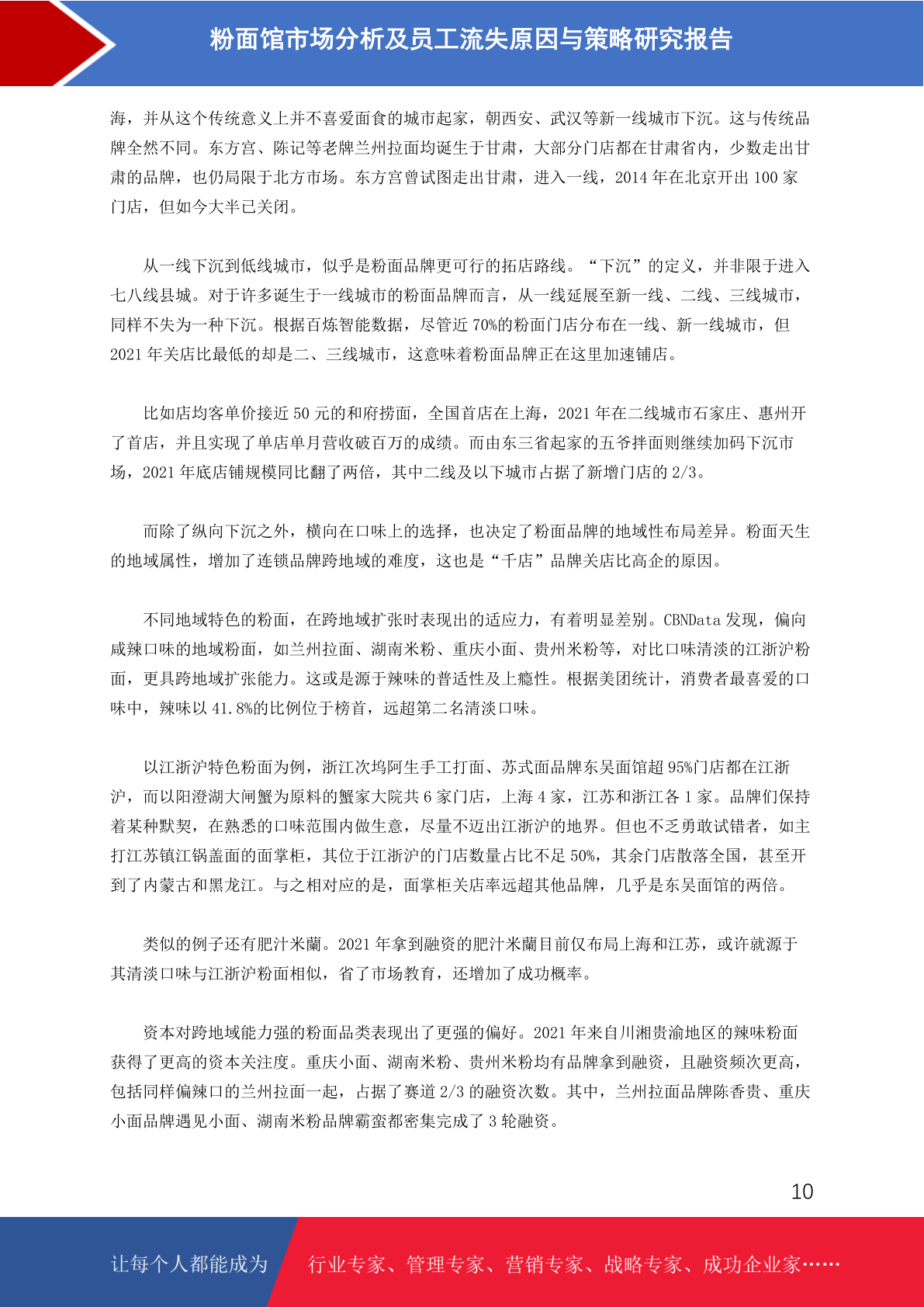 粉面馆市场分析及员工流失原因与策略研究报告

海，并从这个传统意义上并不喜爱面食的城市起家，朝西安、武汉等新一线城市下沉。这与传统品牌全然不同。东方宫、陈记等老牌兰州拉面均诞生于甘肃，大部分门店都在甘肃省内，少数走出甘肃的品牌，也仍局限于北方市场。东方宫曾试图走出甘肃，进入一线，2014 年在北京开出 100 家门店，但如今大半已关闭。

从一线下沉到低线城市，似乎是粉面品牌更可行的拓店路线。“下沉”的定义，并非限于进入七八线县城。对于许多诞生于一线城市的粉面品牌而言，从一线延展至新一线、二线、三线城市，同样不失为一种下沉。根据百炼智能数据，尽管近 70%的粉面门店分布在一线、新一线城市，但 2021 年关店比最低的却是二、三线城市，这意味着粉面品牌正在这里加速铺店。

比如店均客单价接近 50 元的和府捞面，全国首店在上海，2021 年在二线城市石家庄、惠州开了首店，并且实现了单店单月营收破百万的成绩。而由东三省起家的五爷拌面则继续加码下沉市场，2021 年底店铺规模同比翻了两倍，其中二线及以下城市占据了新增门店的 2/3。

而除了纵向下沉之外，横向在口味上的选择，也决定了粉面品牌的地域性布局差异。粉面天生的地域属性，增加了连锁品牌跨地域的难度，这也是“千店”品牌关店比高企的原因。

不同地域特色的粉面，在跨地域扩张时表现出的适应力，有着明显差别。CBNData 发现，偏向咸辣口味的地域粉面，如兰州拉面、湖南米粉、重庆小面、贵州米粉等，对比口味清淡的江浙沪粉面，更具跨地域扩张能力。这或是源于辣味的普适性及上瘾性。根据美团统计，消费者最喜爱的口味中，辣味以 41.8%的比例位于榜首，远超第二名清淡口味。

以江浙沪特色粉面为例，浙江次坞阿生手工打面、苏式面品牌东吴面馆超 95%门店都在江浙沪，而以阳澄湖大闸蟹为原料的蟹家大院共 6 家门店，上海 4 家，江苏和浙江各 1 家。品牌们保持着某种默契，在熟悉的口味范围内做生意，尽量不迈出江浙沪的地界。但也不乏勇敢试错者，如主打江苏镇江锅盖面的面掌柜，其位于江浙沪的门店数量占比不足 50%，其余门店散落全国，甚至开到了内蒙古和黑龙江。与之相对应的是，面掌柜关店率远超其他品牌，几乎是东吴面馆的两倍。

类似的例子还有肥汁米蘭。2021 年拿到融资的肥汁米蘭目前仅布局上海和江苏，或许就源于其清淡口味与江浙沪粉面相似，省了市场教育，还增加了成功概率。

资本对跨地域能力强的粉面品类表现出了更强的偏好。2021 年来自川湘贵渝地区的辣味粉面获得了更高的资本关注度。重庆小面、湖南米粉、贵州米粉均有品牌拿到融资，且融资频次更高，包括同样偏辣口的兰州拉面一起，占据了赛道 2/3 的融资次数。其中，兰州拉面品牌陈香贵、重庆小面品牌遇见小面、湖南米粉品牌霸蛮都密集完成了 3 轮融资。

10

让每个人都能成为 行业专家、管理专家、营销专家、战略专家、成功企业家……